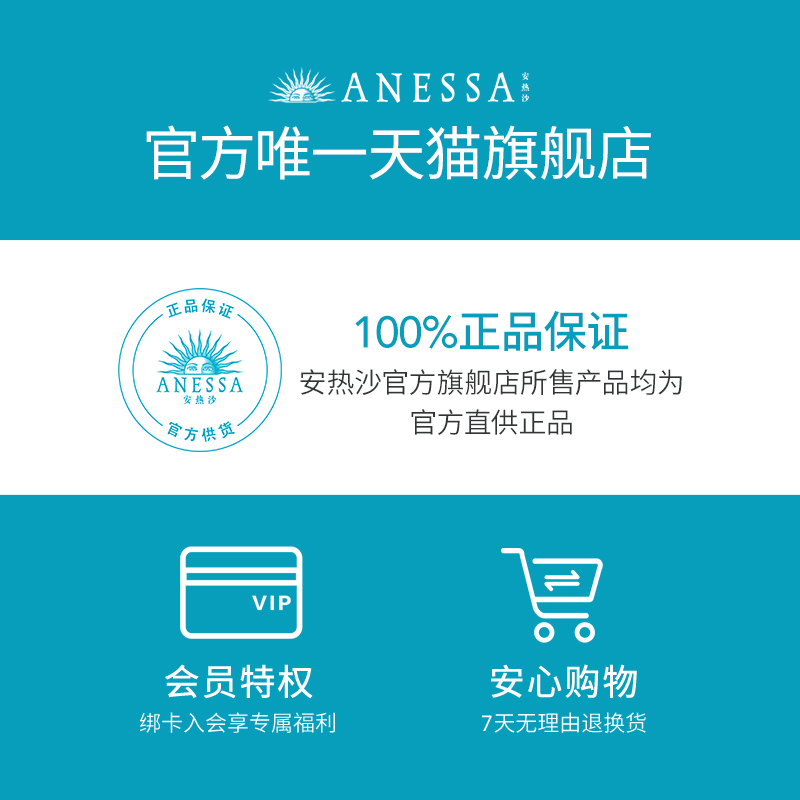 ANESSA 安热沙
官方唯一天猫旗舰店

正品保证
ANESSA
安热沙
官方供货

100%正品保证
安热沙官方旗舰店所售产品均为官方直供正品

VIP
会员特权
绑卡入会享专属福利

安心购物
7天无理由退换货